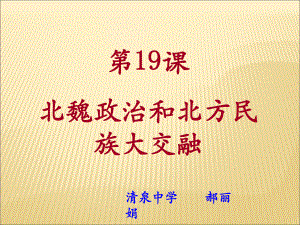 第19课

北魏政治和北方民族大交融

清泉中学　　郝丽娟